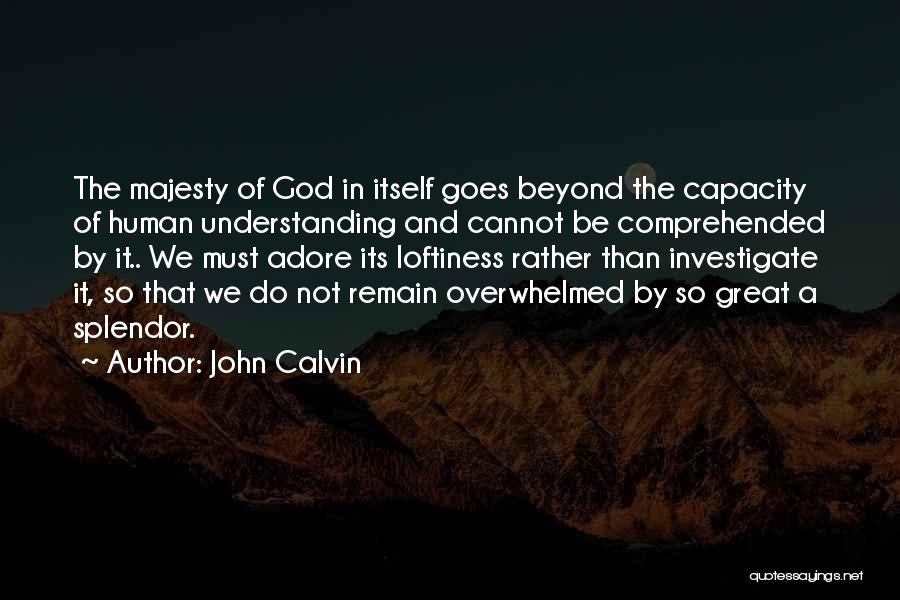 The majesty of God in itself goes beyond the capacity of human understanding and cannot be comprehended by it.. We must adore its loftiness rather than investigate it, so that we do not remain overwhelmed by so great a splendor.

~ Author: John Calvin

quotessayings.net